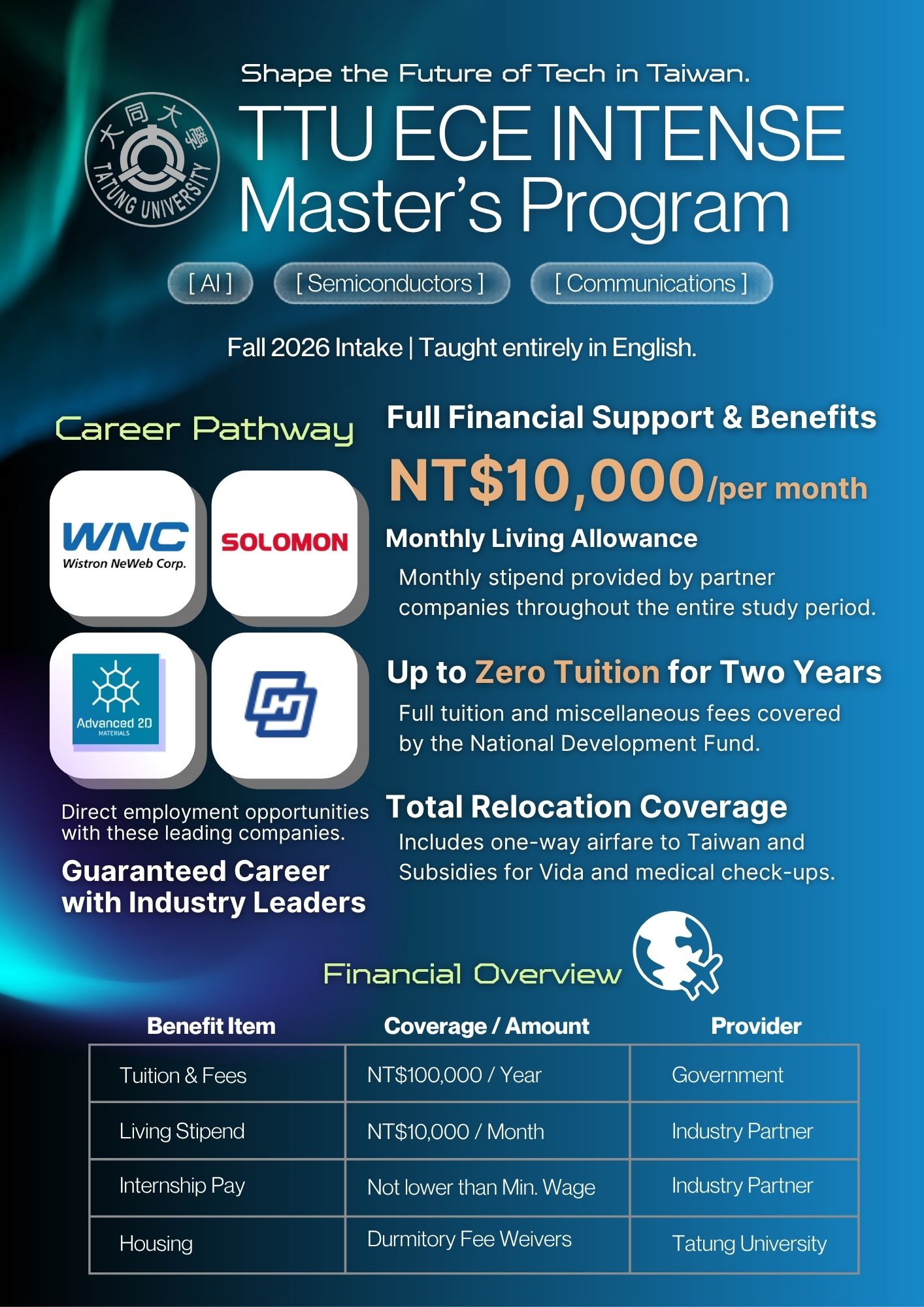 Shape the Future of Tech in Taiwan.

大同大學
TATUNG UNIVERSITY

TTU ECE INTENSE Master's Program

[ AI ]
[ Semiconductors ]
[ Communications ]

Fall 2026 Intake | Taught entirely in English.

Career Pathway

WNC
Wistron NeWeb Corp.

SOLOMON

Advanced 2D
MATERIALS

Direct employment opportunities with these leading companies.

Guaranteed Career with Industry Leaders

Full Financial Support & Benefits

NT$10,000/per month

Monthly Living Allowance

Monthly stipend provided by partner companies throughout the entire study period.

Up to Zero Tuition for Two Years

Full tuition and miscellaneous fees covered by the National Development Fund.

Total Relocation Coverage

Includes one-way airfare to Taiwan and Subsidies for Vida and medical check-ups.

Financial Overview

| Benefit Item | Coverage / Amount | Provider |
|---|---|---|
| Tuition & Fees | NT$100,000 / Year | Government |
| Living Stipend | NT$10,000 / Month | Industry Partner |
| Internship Pay | Not lower than Min. Wage | Industry Partner |
| Housing | Durmitory Fee Weivers | Tatung University |